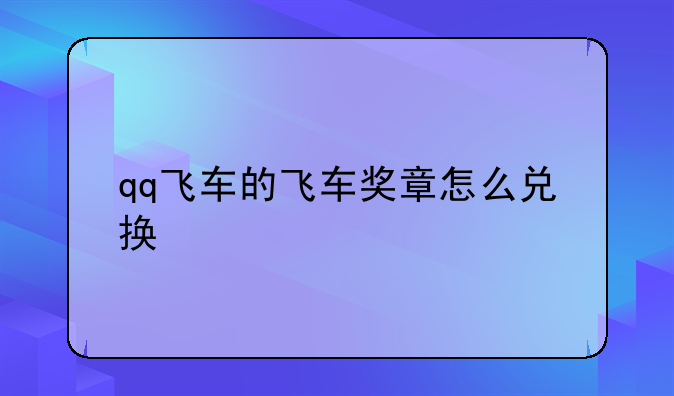 qq飞车的飞车奖章怎么兑换